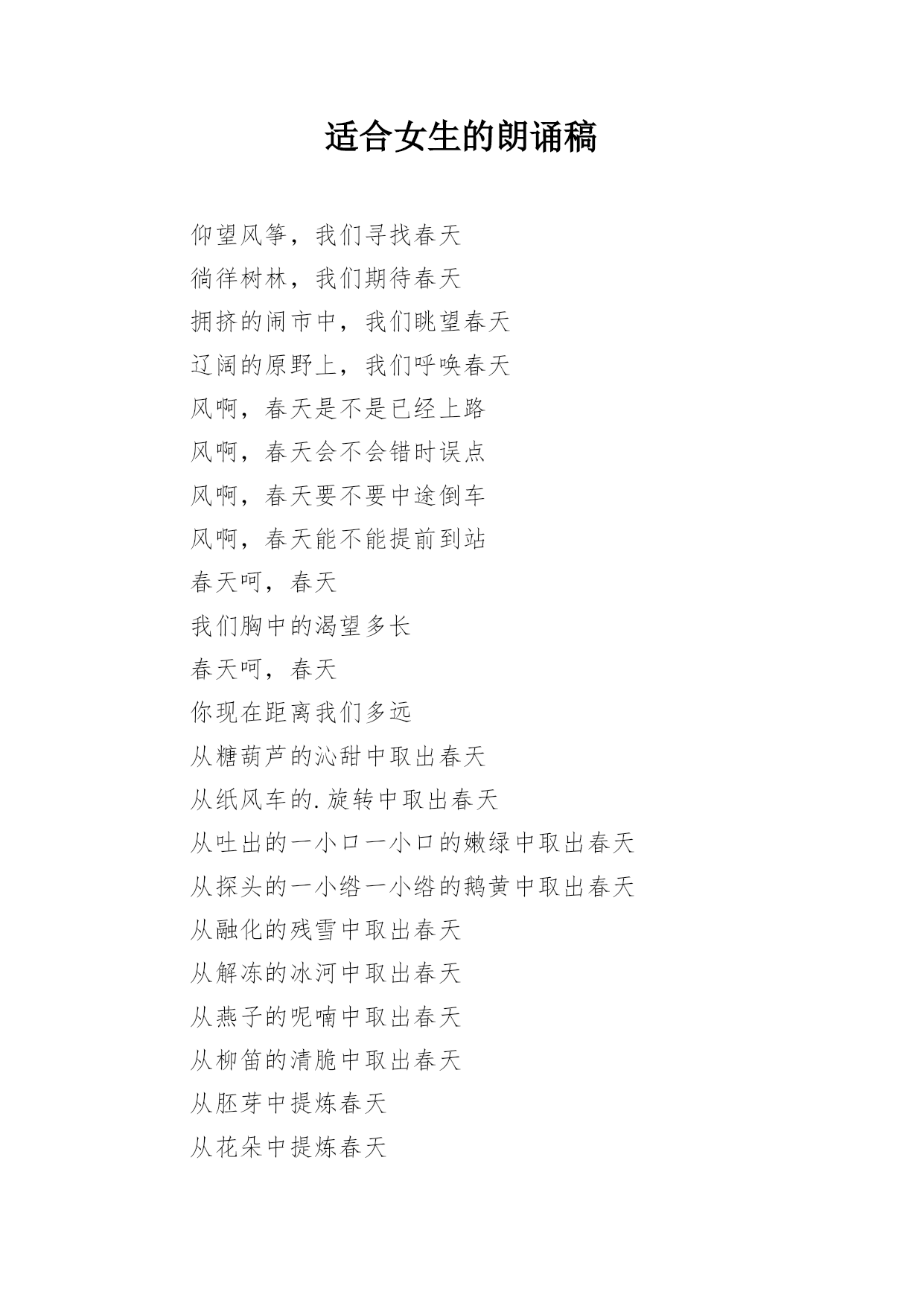 适合女生的朗诵稿

仰望风筝，我们寻找春天
徜徉树林，我们期待春天
拥挤的闹市中，我们眺望春天
辽阔的原野上，我们呼唤春天
风啊，春天是不是已经上路
风啊，春天会不会错时误点
风啊，春天要不要中途倒车
风啊，春天能不能提前到站
春天呵，春天
我们胸中的渴望多长
春天呵，春天
你现在距离我们多远
从糖葫芦的沁甜中取出春天
从纸风车的.旋转中取出春天
从吐出的一小口一小口的嫩绿中取出春天
从探头的一小绺一小绺的鹅黄中取出春天
从融化的残雪中取出春天
从解冻的冰河中取出春天
从燕子的呢喃中取出春天
从柳笛的清脆中取出春天
从胚芽中提炼春天
从花朵中提炼春天